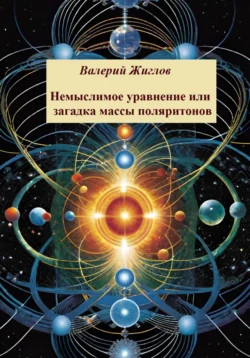 Валерий Жиглов

Немыслимое уравнение или загадка массы поляритонов